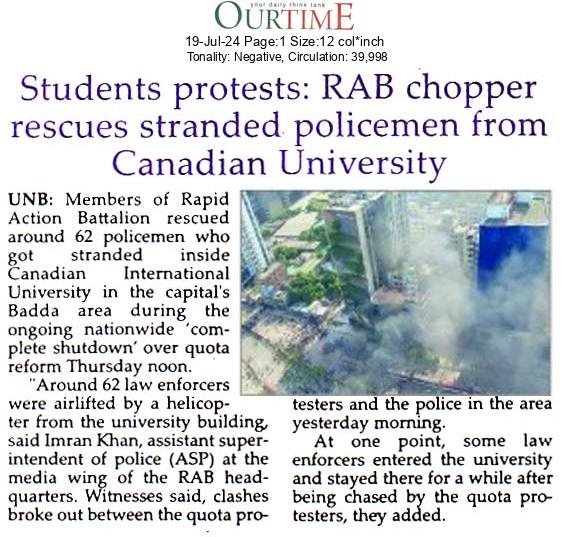 your daily think tank
OURTIME
19-Jul-24 Page:1 Size:12 col*inch
Tonality: Negative, Circulation: 39,998

Students protests: RAB chopper rescues stranded policemen from Canadian University

UNB: Members of Rapid Action Battalion rescued around 62 policemen who got stranded inside Canadian International University in the capital's Badda area during the ongoing nationwide 'complete shutdown' over quota reform Thursday noon.

"Around 62 law enforcers were airlifted by a helicopter from the university building, said Imran Khan, assistant superintendent of police (ASP) at the media wing of the RAB headquarters. Witnesses said, clashes broke out between the quota protesters and the police in the area yesterday morning.

At one point, some law enforcers entered the university and stayed there for a while after being chased by the quota protesters, they added.